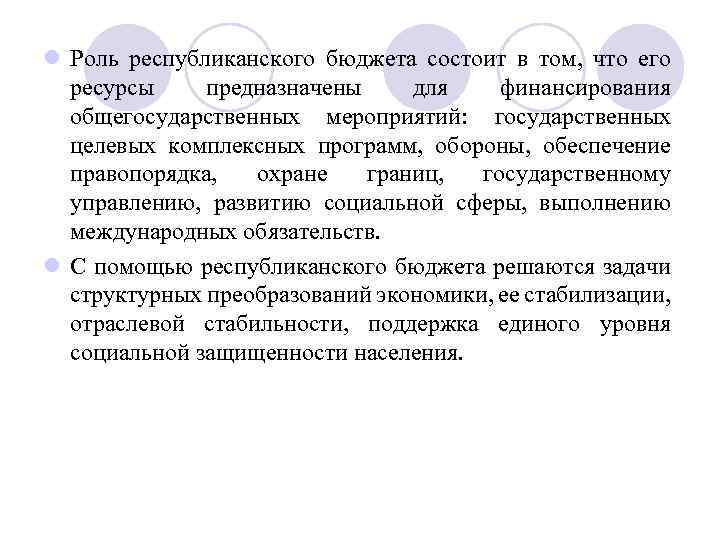 Роль республиканского бюджета состоит в том, что его ресурсы предназначены для финансирования общегосударственных мероприятий: государственных целевых комплексных программ, обороны, обеспечение правопорядка, охране границ, государственному управлению, развитию социальной сферы, выполнению международных обязательств.

С помощью республиканского бюджета решаются задачи структурных преобразований экономики, ее стабилизации, отраслевой стабильности, поддержка единого уровня социальной защищенности населения.